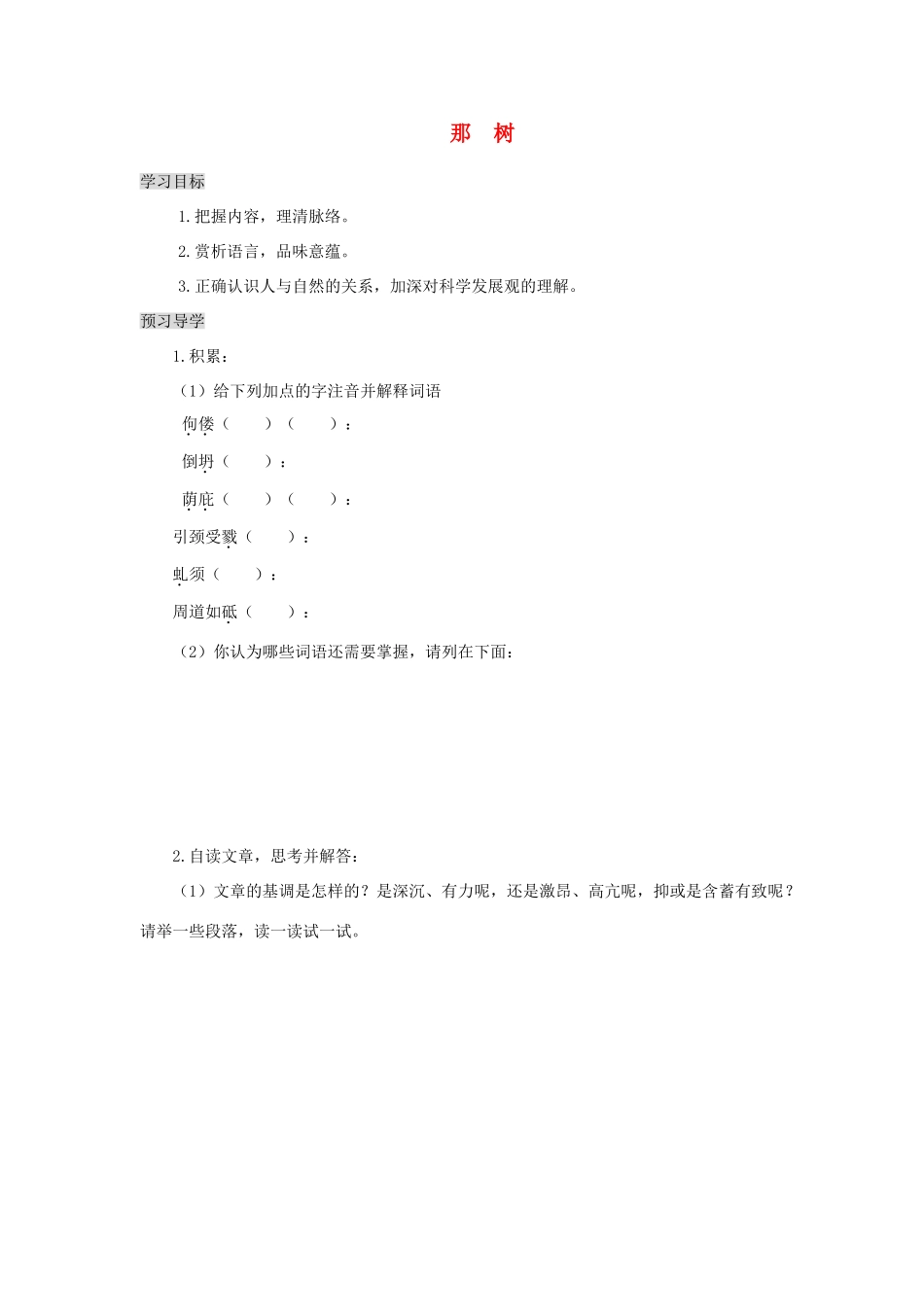 那　树

学习目标

1.把握内容，理清脉络。

2.赏析语言，品味意蕴。

3.正确认识人与自然的关系，加深对科学发展观的理解。

预习导学

1.积累：

（1）给下列加点的字注音并解释词语

佝偻（　　）（　　）：

倒坍（　　）：

荫庇（　　）（　　）：

引颈受戮（　　）：

虬须（　　）：

周道如砥（　　）：

（2）你认为哪些词语还需要掌握，请列在下面：

2.自读文章，思考并解答：

（1）文章的基调是怎样的？是深沉、有力呢，还是激昂、高亢呢，抑或是含蓄有致呢？请举一些段落，读一读试一试。